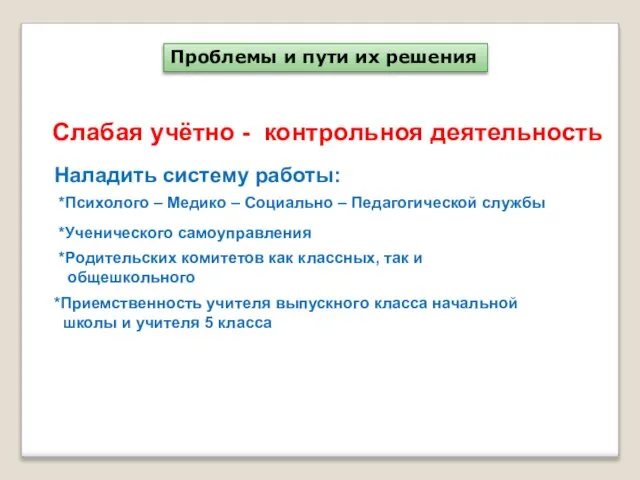 Проблемы и пути их решения

Слабая учётно - контрольноя деятельность

Наладить систему работы:

*Психолого – Медико – Социально – Педагогической службы

*Ученического самоуправления

*Родительских комитетов как классных, так и общешкольного

*Приемственность учителя выпускного класса начальной школы и учителя 5 класса